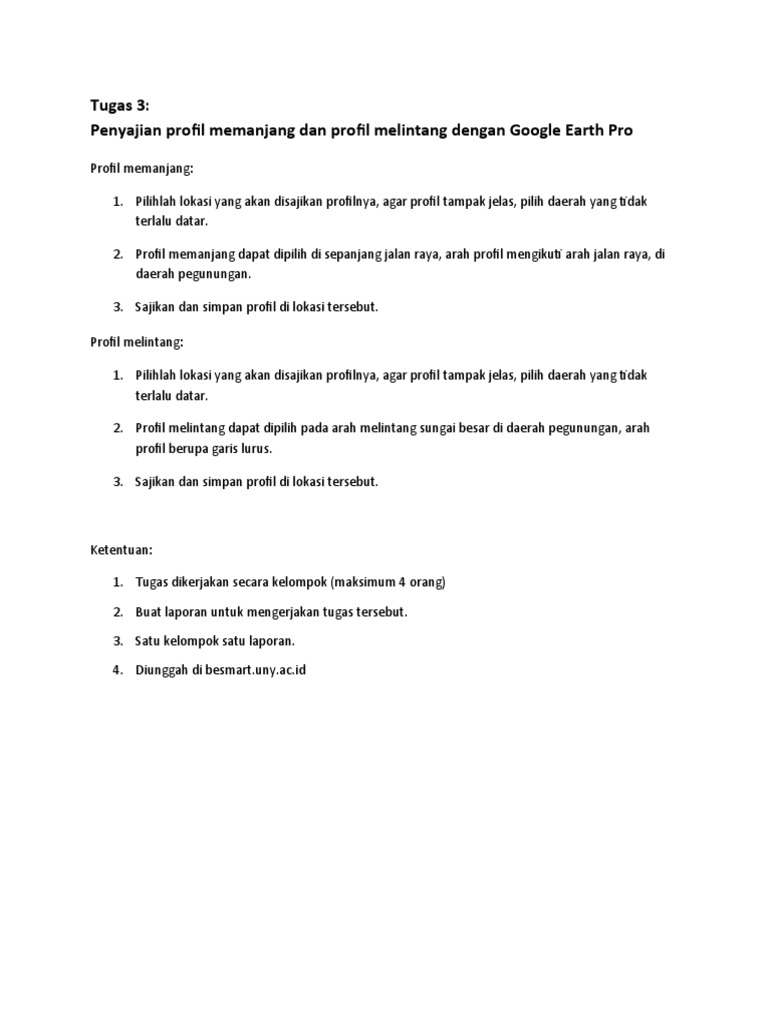 Tugas 3:
Penyajian profil memanjang dan profil melintang dengan Google Earth Pro

Profil memanjang:

1. Pilihlah lokasi yang akan disajikan profilnya, agar profil tampak jelas, pilih daerah yang tidak terlalu datar.

2. Profil memanjang dapat dipilih di sepanjang jalan raya, arah profil mengikuti arah jalan raya, di daerah pegunungan.

3. Sajikan dan simpan profil di lokasi tersebut.

Profil melintang:

1. Pilihlah lokasi yang akan disajikan profilnya, agar profil tampak jelas, pilih daerah yang tidak terlalu datar.

2. Profil melintang dapat dipilih pada arah melintang sungai besar di daerah pegunungan, arah profil berupa garis lurus.

3. Sajikan dan simpan profil di lokasi tersebut.

Ketentuan:

1. Tugas dikerjakan secara kelompok (maksimum 4 orang)

2. Buat laporan untuk mengerjakan tugas tersebut.

3. Satu kelompok satu laporan.

4. Diunggah di besmart.uny.ac.id